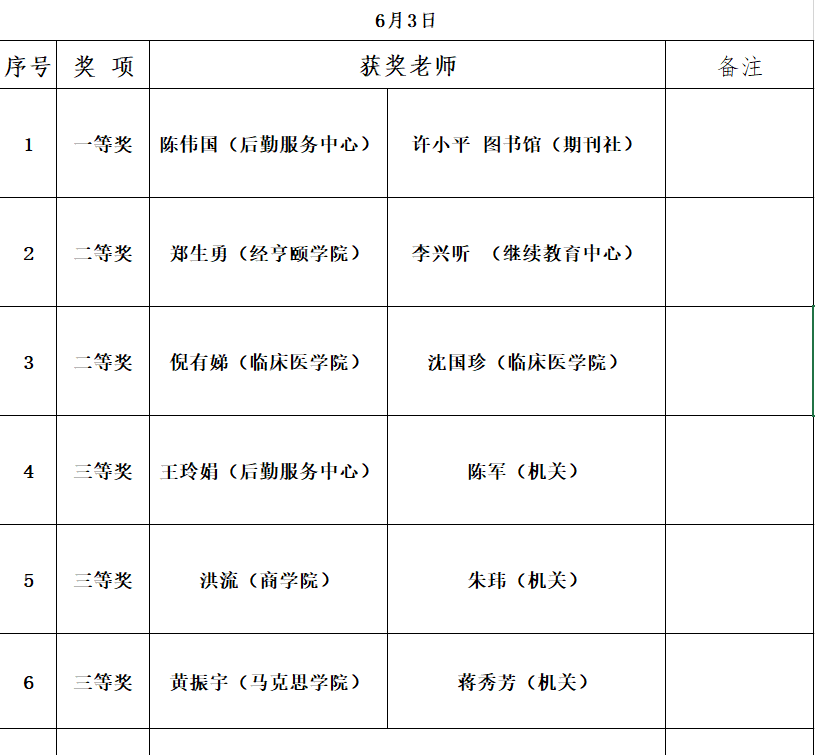 6月3日

| 序号 | 奖 项 | 获奖老师 | | 备注 |
|---|---|---|---|---|
| 1 | 一等奖 | 陈伟国（后勤服务中心） | 许小平 图书馆（期刊社） | |
| 2 | 二等奖 | 郑生勇（经亨颐学院） | 李兴昕 （继续教育中心） | |
| 3 | 二等奖 | 倪有娣（临床医学院） | 沈国珍（临床医学院） | |
| 4 | 三等奖 | 王玲娟（后勤服务中心） | 陈军（机关） | |
| 5 | 三等奖 | 洪流（商学院） | 朱玮（机关） | |
| 6 | 三等奖 | 黄振宇（马克思学院） | 蒋秀芳（机关） | |